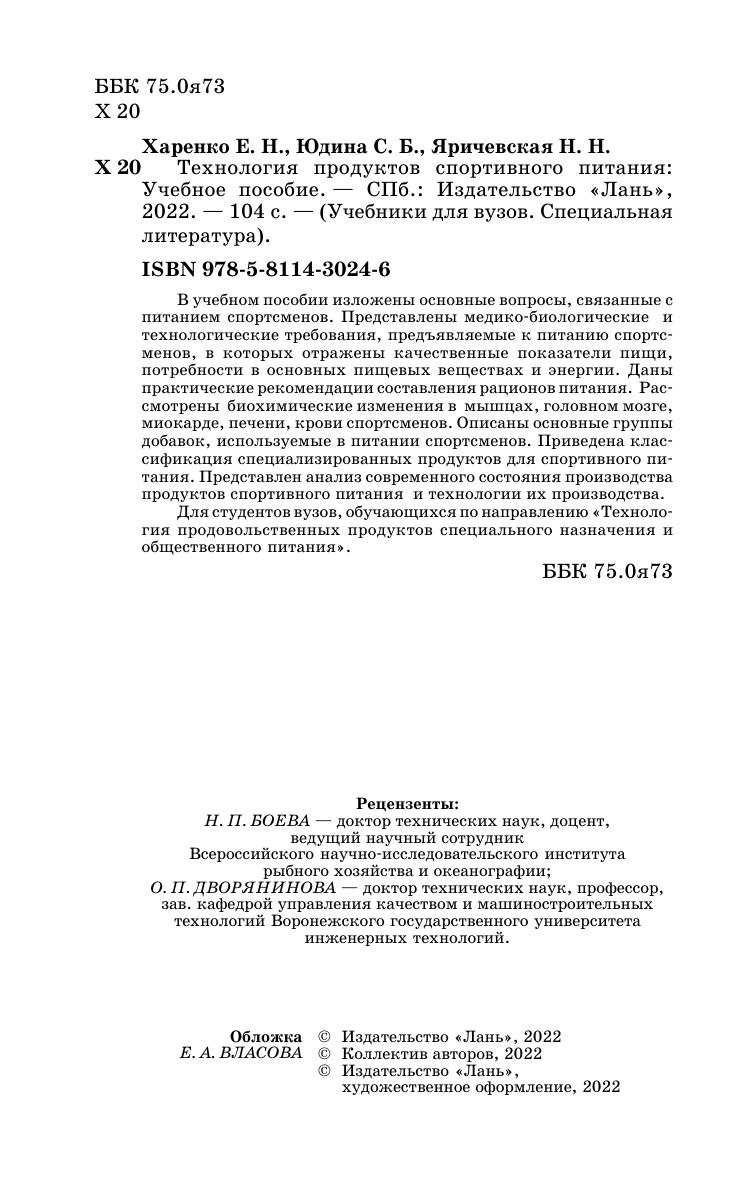 ББК 75.0я73
Х 20

Харенко Е. Н., Юдина С. Б., Яричевская Н. Н.
Х 20 Технология продуктов спортивного питания: Учебное пособие. — СПб.: Издательство «Лань», 2022. — 104 с. — (Учебники для вузов. Специальная литература).

ISBN 978-5-8114-3024-6

В учебном пособии изложены основные вопросы, связанные с питанием спортсменов. Представлены медико-биологические и технологические требования, предъявляемые к питанию спортсменов, в которых отражены качественные показатели пищи, потребности в основных пищевых веществах и энергии. Даны практические рекомендации составления рационов питания. Рассмотрены биохимические изменения в мышцах, головном мозге, миокарде, печени, крови спортсменов. Описаны основные группы добавок, используемые в питании спортсменов. Приведена классификация специализированных продуктов для спортивного питания. Представлен анализ современного состояния производства продуктов спортивного питания и технологии их производства.

Для студентов вузов, обучающихся по направлению «Технология продовольственных продуктов специального назначения и общественного питания».

ББК 75.0я73

Рецензенты:
Н. П. БОЕВА — доктор технических наук, доцент, ведущий научный сотрудник Всероссийского научно-исследовательского института рыбного хозяйства и океанографии;
О. П. ДВОРЯНИНОВА — доктор технических наук, профессор, зав. кафедрой управления качеством и машиностроительных технологий Воронежского государственного университета инженерных технологий.

Обложка
Е. А. ВЛАСОВА

© Издательство «Лань», 2022
© Коллектив авторов, 2022
© Издательство «Лань», художественное оформление, 2022